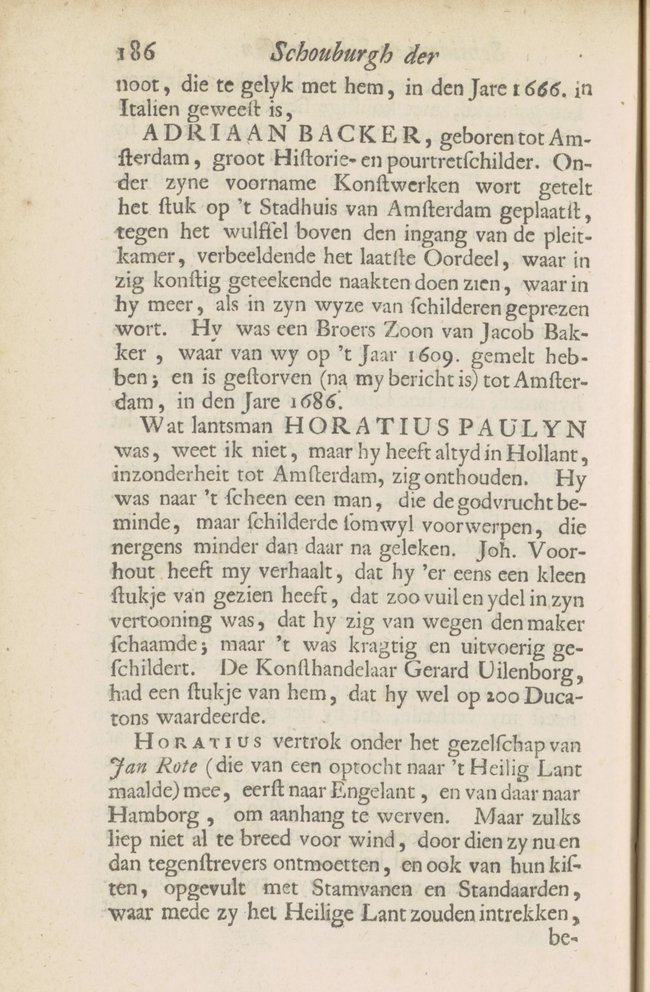 186 Schouburgh der

noot, die te gelyk met hem, in den Jare 1666. in Italien geweest is,

ADRIAAN BACKER, geboren tot Amsterdam, groot Historie- en pourtretschilder. Onder zyne voorname Konstwerken wort getelt het stuk op 't Stadhuis van Amsterdam geplaatst, tegen het wulfsel boven den ingang van de pleitkamer, verbeeldende het laatste Oordeel, waar in zig konstig geteekende naakten doen zien, waar in hy meer, als in zyn wyze van schilderen geprezen wort. Hy was een Broers Zoon van Jacob Bakker, waar van wy op 't Jaar 1609. gemelt hebben; en is gestorven (na my bericht is) tot Amsterdam, in den Jare 1686.

Wat lantsman HORATIUS PAULYN was, weet ik niet, maar hy heeft altyd in Hollant, inzonderheit tot Amsterdam, zig onthouden. Hy was naar 't scheen een man, die de godvrucht beminde, maar schilderde somwyl voorwerpen, die nergens minder dan daar na geleken. Joh. Voorhout heeft my verhaalt, dat hy 'er eens een kleen stukje van gezien heeft, dat zoo vuil en ydel in zyn vertooning was, dat hy zig van wegen den maker schaamde; maar 't was kragtig en uitvoerig geschildert. De Konsthandelaar Gerard Uilenborg, had een stukje van hem, dat hy wel op 200 Ducatons waardeerde.

HORATIUS vertrok onder het gezelschap van Jan Rote (die van een optocht naar 't Heilig Lant maalde) mee, eerst naar Engelant, en van daar naar Hamborg, om aanhang te werven. Maar zulks liep niet al te breed voor wind, door dien zy nu en dan tegenstrevers ontmoetten, en ook van hun kisten, opgevult met Stamvanen en Standaarden, waar mede zy het Heilige Lant zouden intrekken, be-